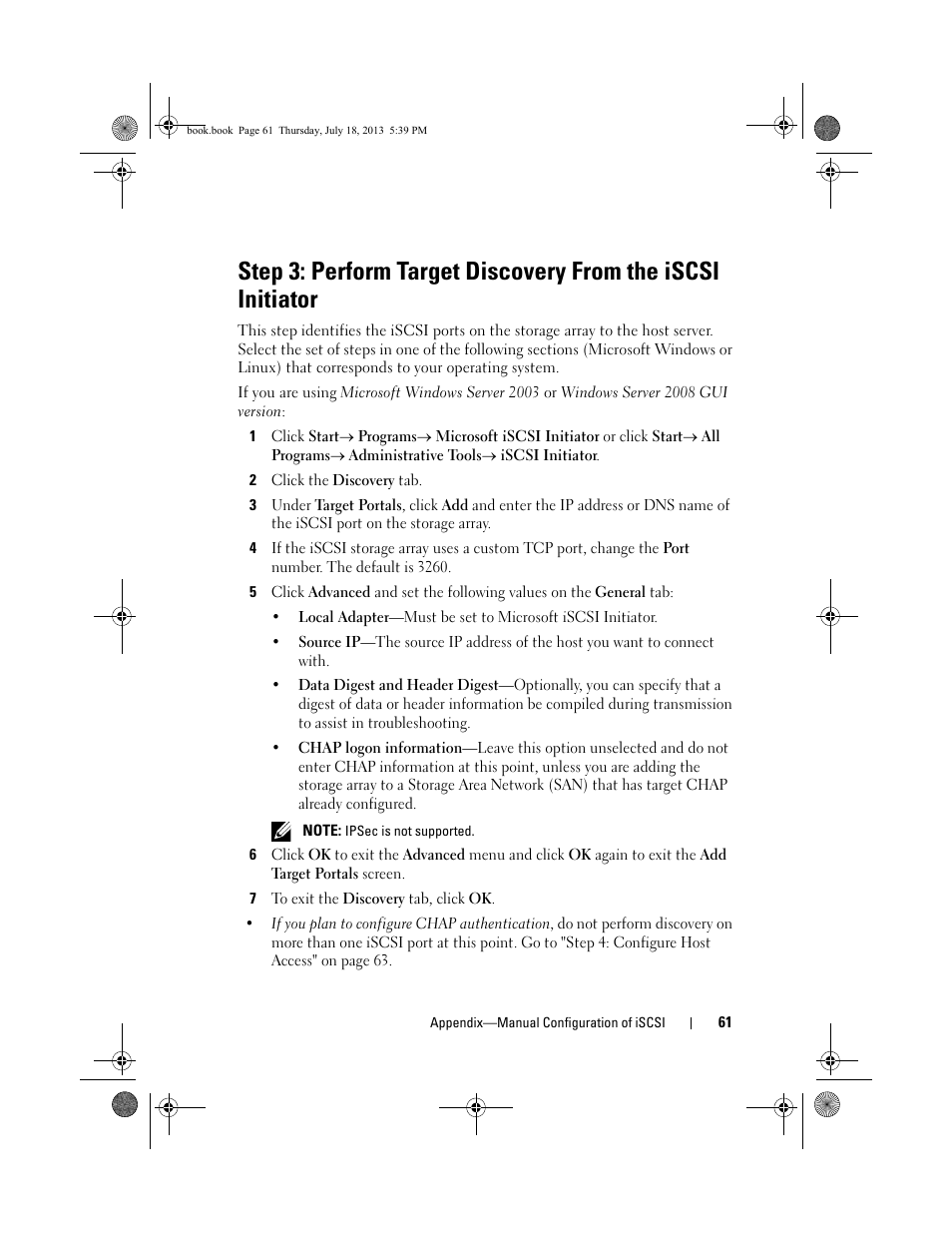 book.book Page 61 Thursday, July 18, 2013 5:39 PM

Step 3: Perform Target Discovery From the iSCSI Initiator

This step identifies the iSCSI ports on the storage array to the host server. Select the set of steps in one of the following sections (Microsoft Windows or Linux) that corresponds to your operating system.

If you are using Microsoft Windows Server 2003 or Windows Server 2008 GUI version:

1 Click Start→ Programs→ Microsoft iSCSI Initiator or click Start→ All Programs→ Administrative Tools→ iSCSI Initiator.

2 Click the Discovery tab.

3 Under Target Portals, click Add and enter the IP address or DNS name of the iSCSI port on the storage array.

4 If the iSCSI storage array uses a custom TCP port, change the Port number. The default is 3260.

5 Click Advanced and set the following values on the General tab:

• Local Adapter—Must be set to Microsoft iSCSI Initiator.

• Source IP—The source IP address of the host you want to connect with.

• Data Digest and Header Digest—Optionally, you can specify that a digest of data or header information be compiled during transmission to assist in troubleshooting.

• CHAP logon information—Leave this option unselected and do not enter CHAP information at this point, unless you are adding the storage array to a Storage Area Network (SAN) that has target CHAP already configured.

NOTE: IPSec is not supported.

6 Click OK to exit the Advanced menu and click OK again to exit the Add Target Portals screen.

7 To exit the Discovery tab, click OK.

• If you plan to configure CHAP authentication, do not perform discovery on more than one iSCSI port at this point. Go to "Step 4: Configure Host Access" on page 63.

Appendix—Manual Configuration of iSCSI | 61